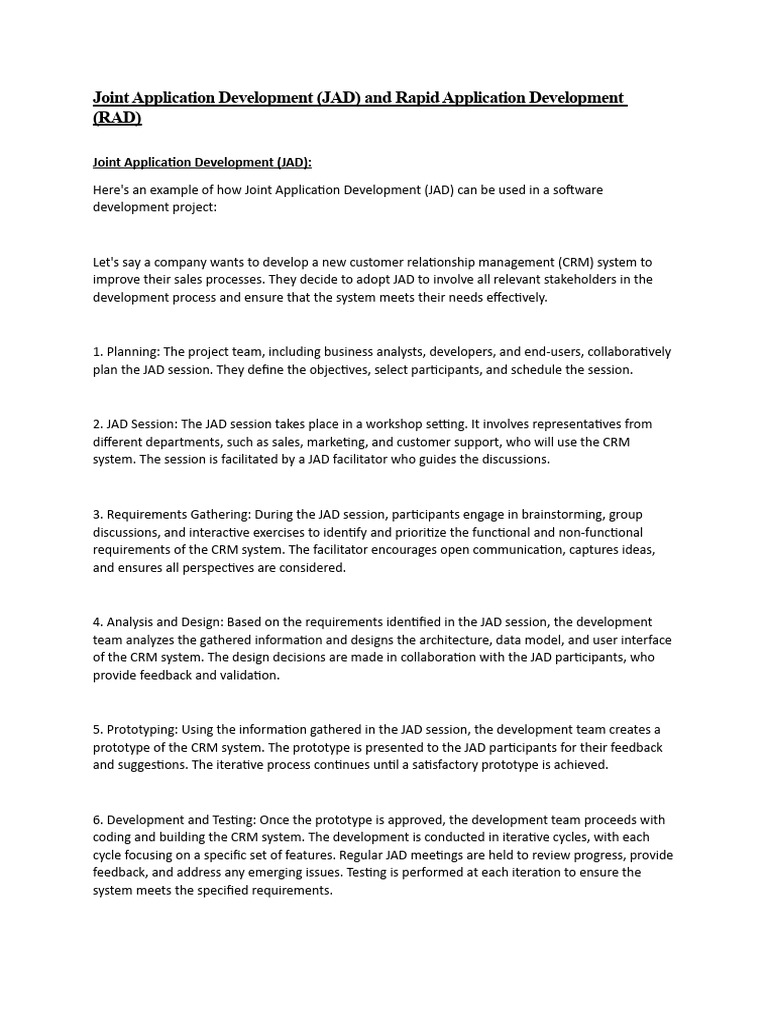 Joint Application Development (JAD) and Rapid Application Development (RAD)

Joint Application Development (JAD):

Here's an example of how Joint Application Development (JAD) can be used in a software development project:

Let's say a company wants to develop a new customer relationship management (CRM) system to improve their sales processes. They decide to adopt JAD to involve all relevant stakeholders in the development process and ensure that the system meets their needs effectively.

1. Planning: The project team, including business analysts, developers, and end-users, collaboratively plan the JAD session. They define the objectives, select participants, and schedule the session.

2. JAD Session: The JAD session takes place in a workshop setting. It involves representatives from different departments, such as sales, marketing, and customer support, who will use the CRM system. The session is facilitated by a JAD facilitator who guides the discussions.

3. Requirements Gathering: During the JAD session, participants engage in brainstorming, group discussions, and interactive exercises to identify and prioritize the functional and non-functional requirements of the CRM system. The facilitator encourages open communication, captures ideas, and ensures all perspectives are considered.

4. Analysis and Design: Based on the requirements identified in the JAD session, the development team analyzes the gathered information and designs the architecture, data model, and user interface of the CRM system. The design decisions are made in collaboration with the JAD participants, who provide feedback and validation.

5. Prototyping: Using the information gathered in the JAD session, the development team creates a prototype of the CRM system. The prototype is presented to the JAD participants for their feedback and suggestions. The iterative process continues until a satisfactory prototype is achieved.

6. Development and Testing: Once the prototype is approved, the development team proceeds with coding and building the CRM system. The development is conducted in iterative cycles, with each cycle focusing on a specific set of features. Regular JAD meetings are held to review progress, provide feedback, and address any emerging issues. Testing is performed at each iteration to ensure the system meets the specified requirements.